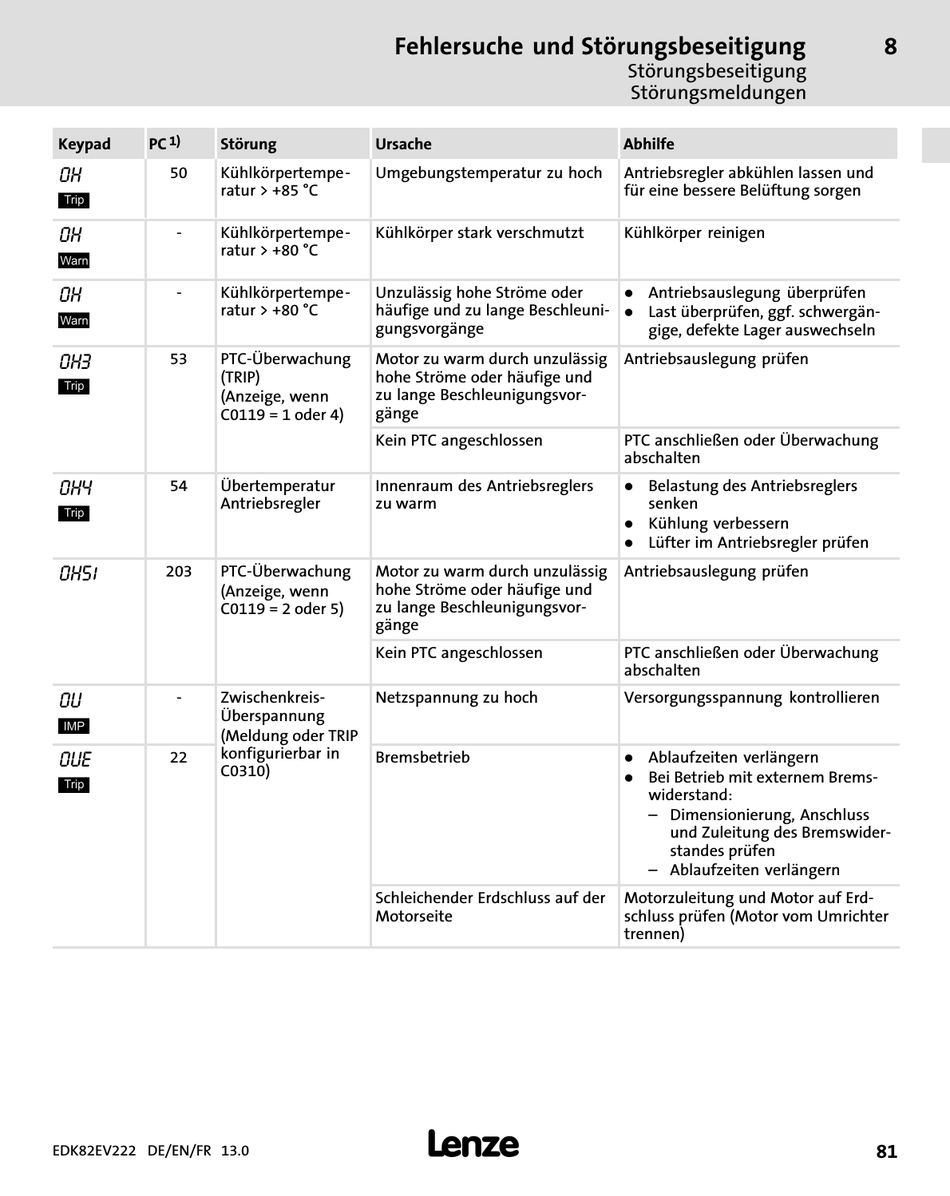 Fehlersuche und Störungsbeseitigung 8
Störungsbeseitigung
Störungsmeldungen

| Keypad | PC $^{1)}$ | Störung | Ursache | Abhilfe |
|---|---|---|---|---|
| OH Trip | 50 | Kühlkörpertemperatur > +85 °C | Umgebungstemperatur zu hoch | Antriebsregler abkühlen lassen und für eine bessere Belüftung sorgen |
| OH Warn | - | Kühlkörpertemperatur > +80 °C | Kühlkörper stark verschmutzt | Kühlkörper reinigen |
| OH Warn | - | Kühlkörpertemperatur > +80 °C | Unzulässig hohe Ströme oder häufige und zu lange Beschleunigungsvorgänge | ● Antriebsauslegung überprüfen ● Last überprüfen, ggf. schwergängige, defekte Lager auswechseln |
| OH3 Trip | 53 | PTC-Überwachung (TRIP) (Anzeige, wenn C0119 = 1 oder 4) | Motor zu warm durch unzulässig hohe Ströme oder häufige und zu lange Beschleunigungsvorgänge | Antriebsauslegung prüfen |
| | | | Kein PTC angeschlossen | PTC anschließen oder Überwachung abschalten |
| OH4 Trip | 54 | Übertemperatur Antriebsregler | Innenraum des Antriebsreglers zu warm | ● Belastung des Antriebsreglers senken ● Kühlung verbessern ● Lüfter im Antriebsregler prüfen |
| OH51 | 203 | PTC-Überwachung (Anzeige, wenn C0119 = 2 oder 5) | Motor zu warm durch unzulässig hohe Ströme oder häufige und zu lange Beschleunigungsvorgänge | Antriebsauslegung prüfen |
| | | | Kein PTC angeschlossen | PTC anschließen oder Überwachung abschalten |
| OU IMP | - | Zwischenkreis-Überspannung (Meldung oder TRIP konfigurierbar in C0310) | Netzspannung zu hoch | Versorgungsspannung kontrollieren |
| OUE Trip | 22 | | Bremsbetrieb | ● Ablaufzeiten verlängern ● Bei Betrieb mit externem Bremswiderstand: – Dimensionierung, Anschluss und Zuleitung des Bremswiderstandes prüfen – Ablaufzeiten verlängern |
| | | | Schleichender Erdschluss auf der Motorseite | Motorzuleitung und Motor auf Erdschluss prüfen (Motor vom Umrichter trennen) |

EDK82EV222 DE/EN/FR 13.0
Lenze
81